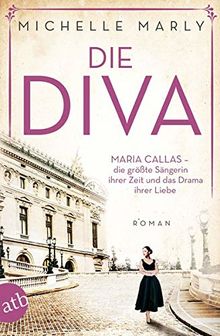 MICHELLE MARLY

DIE
DIVA

MARIA CALLAS – die größte Sängerin ihrer Zeit und das Drama ihrer Liebe

ROMAN

atb